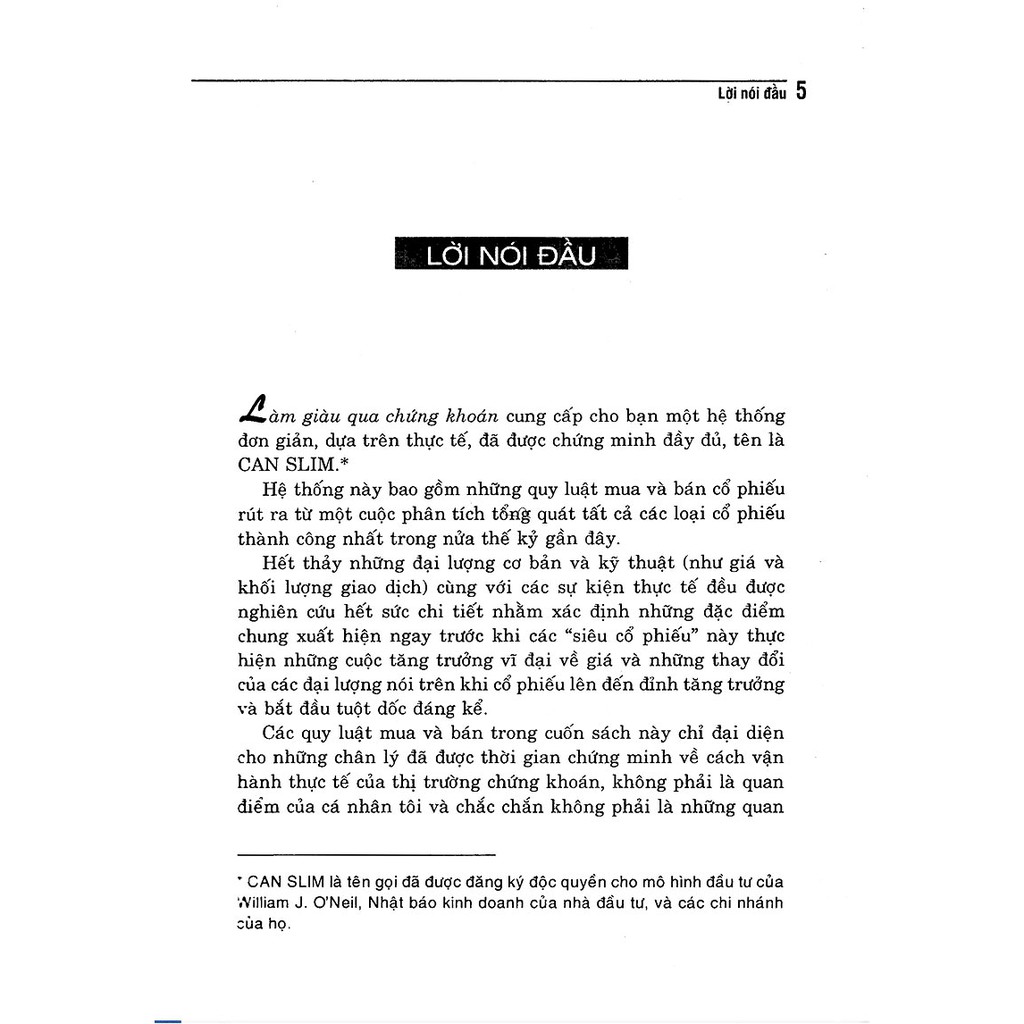 Lời nói đầu 5

LỜI NÓI ĐẦU

Làm giàu qua chứng khoán cung cấp cho bạn một hệ thống đơn giản, dựa trên thực tế, đã được chứng minh đầy đủ, tên là CAN SLIM.*

Hệ thống này bao gồm những quy luật mua và bán cổ phiếu rút ra từ một cuộc phân tích tổng quát tất cả các loại cổ phiếu thành công nhất trong nửa thế kỷ gần đây.

Hết thảy những đại lượng cơ bản và kỹ thuật (như giá và khối lượng giao dịch) cùng với các sự kiện thực tế đều được nghiên cứu hết sức chi tiết nhằm xác định những đặc điểm chung xuất hiện ngay trước khi các "siêu cổ phiếu" này thực hiện những cuộc tăng trưởng vĩ đại về giá và những thay đổi của các đại lượng nói trên khi cổ phiếu lên đến đỉnh tăng trưởng và bắt đầu tuột dốc đáng kể.

Các quy luật mua và bán trong cuốn sách này chỉ đại diện cho những chân lý đã được thời gian chứng minh về cách vận hành thực tế của thị trường chứng khoán, không phải là quan điểm của cá nhân tôi và chắc chắn không phải là những quan

* CAN SLIM là tên gọi đã được đăng ký độc quyền cho mô hình đầu tư của William J. O'Neil, Nhật báo kinh doanh của nhà đầu tư, và các chi nhánh của họ.